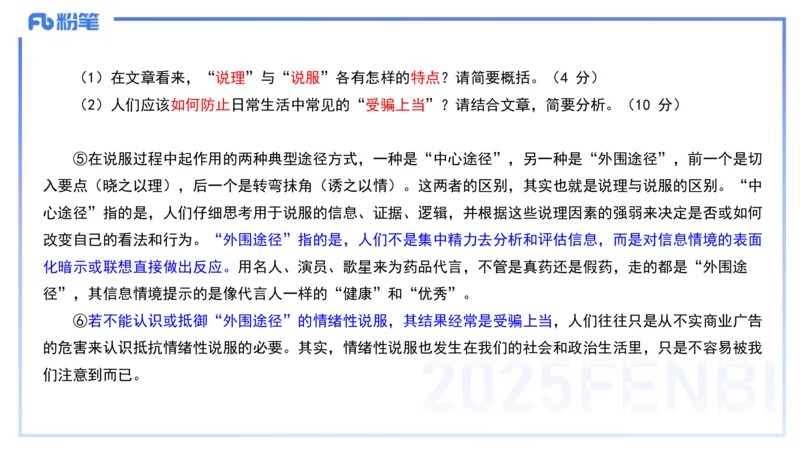 Fb 粉笔

（1）在文章看来，“说理”与“说服”各有怎样的特点？请简要概括。（4 分）
（2）人们应该如何防止日常生活中常见的“受骗上当”？请结合文章，简要分析。（10 分）

⑤在说服过程中起作用的两种典型途径方式，一种是“中心途径”，另一种是“外围途径”，前一个是切入要点（晓之以理），后一个是转弯抹角（诱之以情）。这两者的区别，其实也就是说理与说服的区别。“中心途径”指的是，人们仔细思考用于说服的信息、证据、逻辑，并根据这些说理因素的强弱来决定是否或如何改变自己的看法和行为。“外围途径”指的是，人们不是集中精力去分析和评估信息，而是对信息情境的表面化暗示或联想直接做出反应。用名人、演员、歌星来为药品代言，不管是真药还是假药，走的都是“外围途径”，其信息情境提示的是像代言人一样的“健康”和“优秀”。

⑥若不能认识或抵御“外围途径”的情绪性说服，其结果经常是受骗上当，人们往往只是从不实商业广告的危害来认识抵抗情绪性说服的必要。其实，情绪性说服也发生在我们的社会和政治生活里，只是不容易被我们注意到而已。

2025FENBI